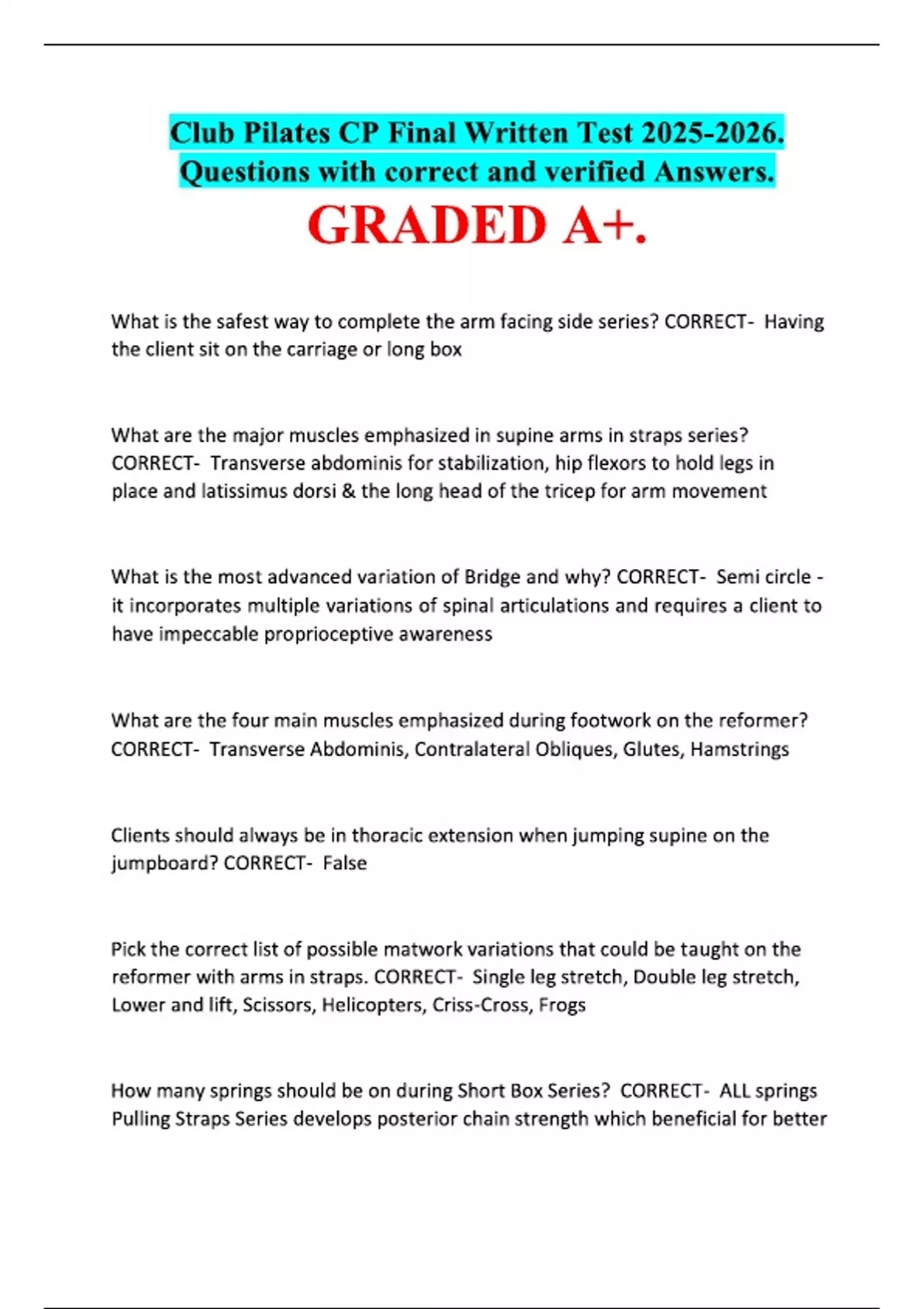 Club Pilates CP Final Written Test 2025-2026. Questions with correct and verified Answers.

GRADED A+.

What is the safest way to complete the arm facing side series? CORRECT- Having the client sit on the carriage or long box

What are the major muscles emphasized in supine arms in straps series? CORRECT- Transverse abdominis for stabilization, hip flexors to hold legs in place and latissimus dorsi & the long head of the tricep for arm movement

What is the most advanced variation of Bridge and why? CORRECT- Semi circle - it incorporates multiple variations of spinal articulations and requires a client to have impeccable proprioceptive awareness

What are the four main muscles emphasized during footwork on the reformer? CORRECT- Transverse Abdominis, Contralateral Obliques, Glutes, Hamstrings

Clients should always be in thoracic extension when jumping supine on the jumpboard? CORRECT- False

Pick the correct list of possible matwork variations that could be taught on the reformer with arms in straps. CORRECT- Single leg stretch, Double leg stretch, Lower and lift, Scissors, Helicopters, Criss-Cross, Frogs

How many springs should be on during Short Box Series? CORRECT- ALL springs
Pulling Straps Series develops posterior chain strength which beneficial for better